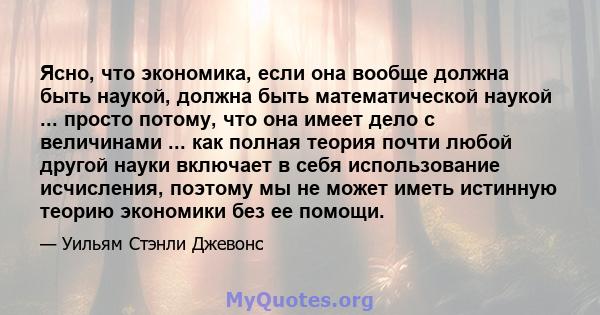 Ясно, что экономика, если она вообще должна быть наукой, должна быть математической наукой ... просто потому, что она имеет дело с величинами ... как полная теория почти любой другой науки включает в себя использование исчисления, поэтому мы не может иметь истинную теорию экономики без ее помощи.

— Уильям Стэнли Джевонс

MyQuotes.org